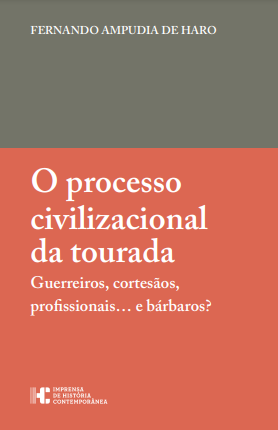 FERNANDO AMPUDIA DE HARO

O processo civilizacional da tourada

Guerreiros, cortesãos, profissionais… e bárbaros?

IMPRENSA
DE HISTÓRIA
CONTEMPORÂNEA